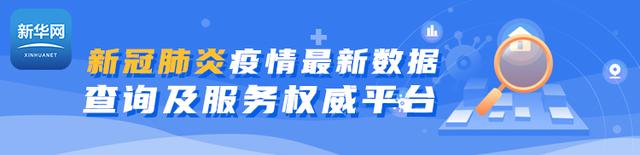 新华网
XINHUANET

新冠肺炎疫情最新数据
查询及服务权威平台